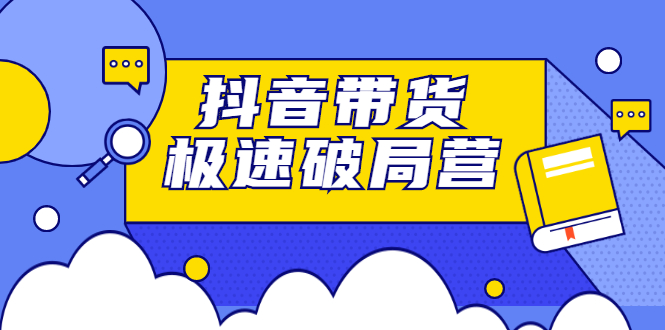 抖音带货
极速破局营